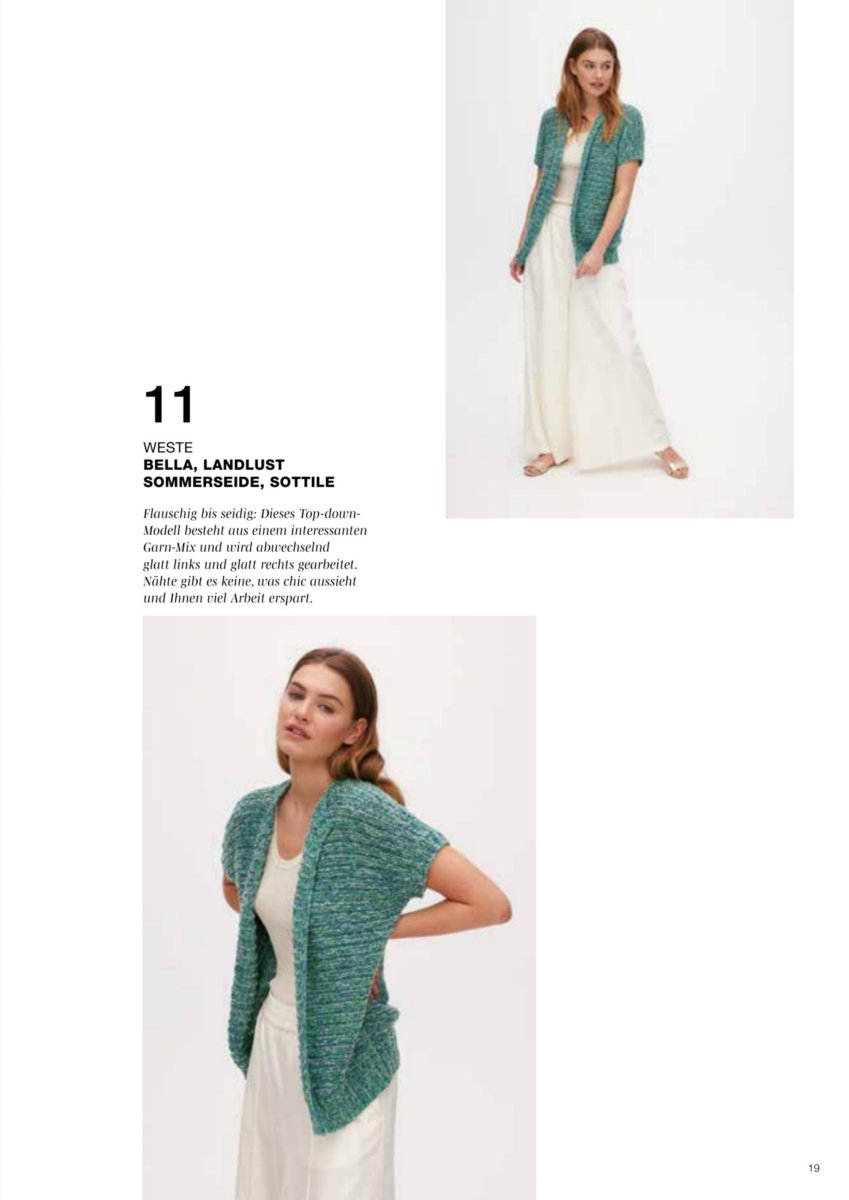 11

WESTE
BELLA, LANDLUST
SOMMERSEIDE, SOTTILE

Flauschig bis seidig: Dieses Top-down-Modell besteht aus einem interessanten Garn-Mix und wird abwechselnd glatt links und glatt rechts gearbeitet. Nähte gibt es keine, was chic aussieht und Ihnen viel Arbeit erspart.

19